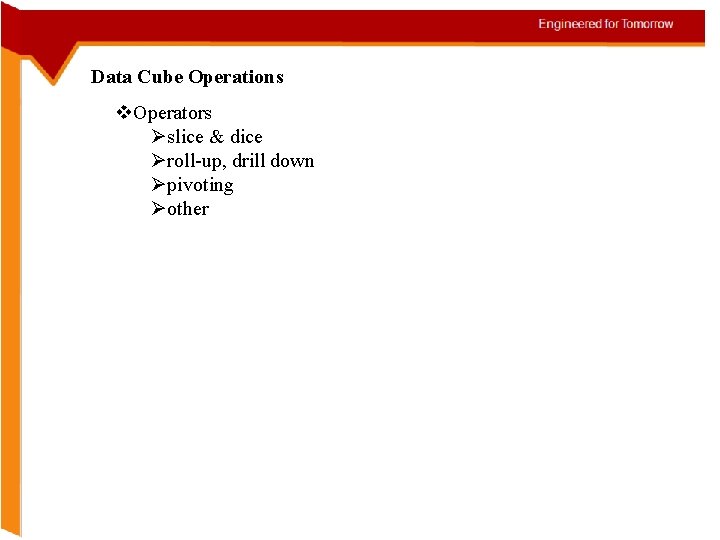 Engineered for Tomorrow

Data Cube Operations

❖Operators
➢slice & dice
➢roll-up, drill down
➢pivoting
➢other